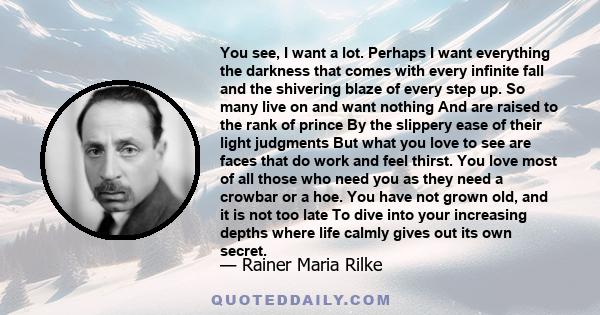 You see, I want a lot. Perhaps I want everything the darkness that comes with every infinite fall and the shivering blaze of every step up. So many live on and want nothing And are raised to the rank of prince By the slippery ease of their light judgments But what you love to see are faces that do work and feel thirst. You love most of all those who need you as they need a crowbar or a hoe. You have not grown old, and it is not too late To dive into your increasing depths where life calmly gives out its own secret.

— Rainer Maria Rilke

QUOTEDDAILY.COM